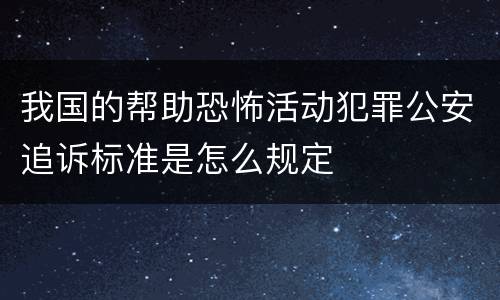 我国的帮助恐怖活动犯罪公安追诉标准是怎么规定